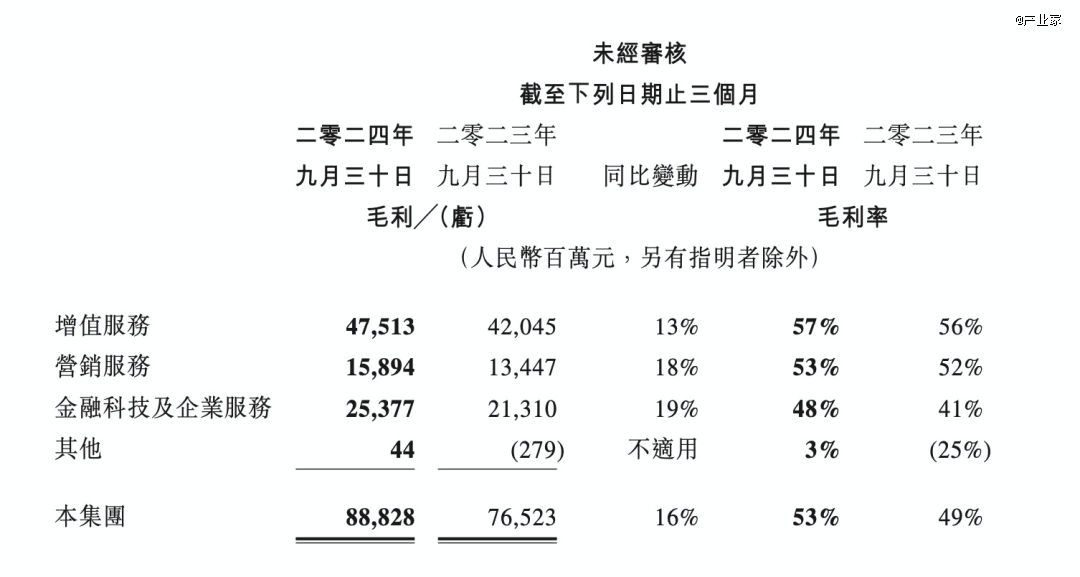 @产业家

未經審核
截至下列日期止三個月

| | 二零二四年 九月三十日 | 二零二三年 九月三十日 | 同比變動 | 二零二四年 九月三十日 | 二零二三年 九月三十日 |
|---|---|---|---|---|---|
| | 毛利／(虧) | | | 毛利率 | |
| | (人民幣百萬元，另有指明者除外) | | | | |
| 增值服務 | 47,513 | 42,045 | 13% | 57% | 56% |
| 營銷服務 | 15,894 | 13,447 | 18% | 53% | 52% |
| 金融科技及企業服務 | 25,377 | 21,310 | 19% | 48% | 41% |
| 其他 | 44 | (279) | 不適用 | 3% | (25%) |
| 本集團 | 88,828 | 76,523 | 16% | 53% | 49% |